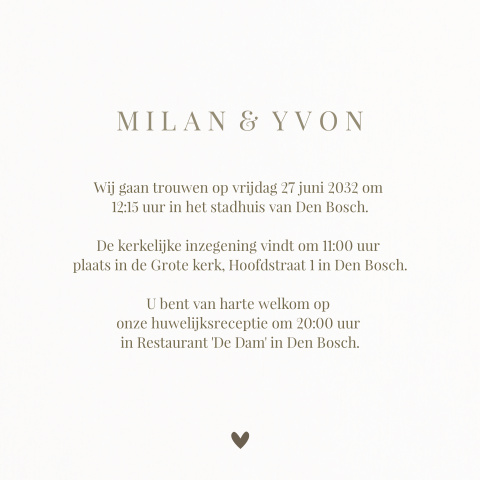 MILAN & YVON

Wij gaan trouwen op vrijdag 27 juni 2032 om 12:15 uur in het stadhuis van Den Bosch.

De kerkelijke inzegening vindt om 11:00 uur plaats in de Grote kerk, Hoofdstraat 1 in Den Bosch.

U bent van harte welkom op onze huwelijksreceptie om 20:00 uur in Restaurant 'De Dam' in Den Bosch.